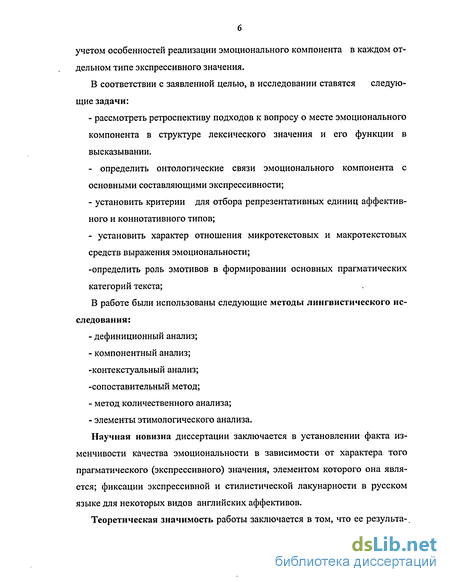 6

учетом особенностей реализации эмоционального компонента в каждом отдельном типе экспрессивного значения.

В соответствии с заявленной целью, в исследовании ставятся следующие задачи:

- рассмотреть ретроспективу подходов к вопросу о месте эмоционального компонента в структуре лексического значения и его функции в высказывании.

- определить онтологические связи эмоционального компонента с основными составляющими экспрессивности;

- установить критерии для отбора репрезентативных единиц аффективного и коннотативного типов;

- установить характер отношения микротекстовых и макротекстовых средств выражения эмоциональности;

-определить роль эмотивов в формировании основных прагматических категорий текста;

В работе были использованы следующие методы лингвистического исследования:

- дефиниционный анализ;

- компонентный анализ;

-контекстуальный анализ;

-сопоставительный метод;

- метод количественного анализа;

- элементы этимологического анализа.

Научная новизна диссертации заключается в установлении факта изменчивости качества эмоциональности в зависимости от характера того прагматического (экспрессивного) значения, элементом которого она является; фиксации экспрессивной и стилистической лакунарности в русском языке для некоторых видов английских аффективов.

Теоретическая значимость работы заключается в том, что ее результа-

dsLib.net
библиотека диссертаций